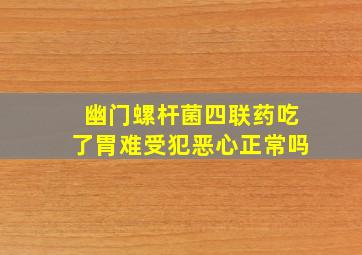 幽门螺杆菌四联药吃了胃难受犯恶心正常吗